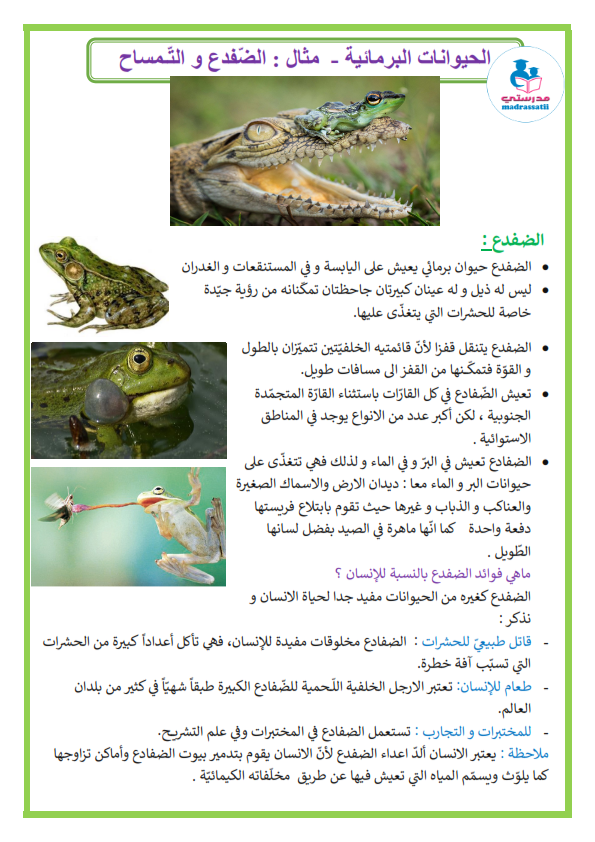 الحيوانات البرمائية - مثال : الضّفدع و التّمساح

مدرستي
madrassatii

الضفدع :

• الضفدع حيوان برمائي يعيش على اليابسة و في المستنقعات و الغدران
• ليس له ذيل و له عينان كبيرتان جاحظتان تمكّنانه من رؤية جيّدة خاصة للحشرات التي يتغذّى عليها.

• الضفدع يتنقل قفزا لأنّ قائمتيه الخلفيّتين تتميّزان بالطول و القوّة فتمكّنها من القفز الى مسافات طويل.
• تعيش الضّفادع في كل القارّات باستثناء القارّة المتجمّدة الجنوبية ، لكن أكبر عدد من الانواع يوجد في المناطق الاستوائية .
• الضفادع تعيش في البرّ و في الماء و لذلك فهي تتغذّى على حيوانات البر و الماء معا : ديدان الارض والاسماك الصغيرة والعناكب و الذباب و غيرها حيث تقوم بابتلاع فريستها دفعة واحدة كما انّها ماهرة في الصيد بفضل لسانها الطّويل .

ماهي فوائد الضفدع بالنسبة للإنسان ؟
الضفدع كغيره من الحيوانات مفيد جدا لحياة الانسان و نذكر :

- قاتل طبيعيّ للحشرات : الضفادع مخلوقات مفيدة للإنسان، فهي تأكل أعداداً كبيرة من الحشرات التي تسبّب آفة خطرة.
- طعام للإنسان: تعتبر الارجل الخلفية اللّحمية للضّفادع الكبيرة طبقاً شهيّاً في كثير من بلدان العالم.
- للمختبرات و التجارب : تستعمل الضفادع في المختبرات وفي علم التشريح.

ملاحظة : يعتبر الانسان ألدّ اعداء الضفدع لأنّ الانسان يقوم بتدمير بيوت الضفادع وأماكن تزاوجها كما يلوّث ويسمّم المياه التي تعيش فيها عن طريق مخلّفاته الكيمائيّة .